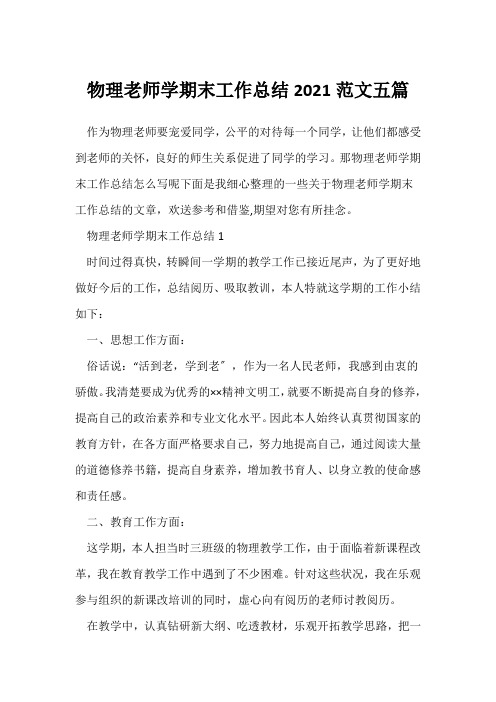 物理老师学期末工作总结 2021 范文五篇

作为物理老师要宠爱同学，公平的对待每一个同学，让他们都感受到老师的关怀，良好的师生关系促进了同学的学习。那物理老师学期末工作总结怎么写呢下面是我细心整理的一些关于物理老师学期末工作总结的文章，欢送参考和借鉴,期望对您有所挂念。

物理老师学期末工作总结 1

时间过得真快，转瞬间一学期的教学工作已接近尾声，为了更好地做好今后的工作，总结阅历、吸取教训，本人特就这学期的工作小结如下：

一、思想工作方面：

俗话说：“活到老，学到老”，作为一名人民老师，我感到由衷的骄傲。我清楚要成为优秀的××精神文明工，就要不断提高自身的修养，提高自己的政治素养和专业文化水平。因此本人始终认真贯彻国家的教育方针，在各方面严格要求自己，努力地提高自己，通过阅读大量的道德修养书籍，提高自身素养，增加教书育人、以身立教的使命感和责任感。

二、教育工作方面：

这学期，本人担当时三班级的物理教学工作，由于面临着新课程改革，我在教育教学工作中遇到了不少困难。针对这些状况，我在乐观参与组织的新课改培训的同时，虚心向有阅历的老师讨教阅历。

在教学中，认真钻研新大纲、吃透教材，乐观开拓教学思路，把一